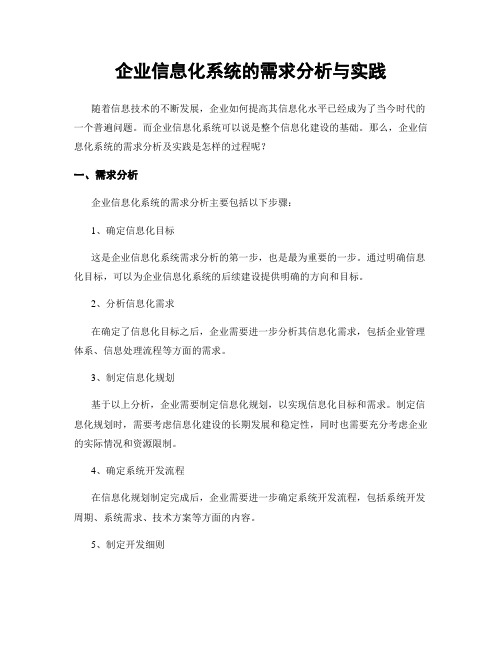 企业信息化系统的需求分析与实践

随着信息技术的不断发展，企业如何提高其信息化水平已经成为了当今时代的一个普遍问题。而企业信息化系统可以说是整个信息化建设的基础。那么，企业信息化系统的需求分析及实践是怎样的过程呢？

一、需求分析

企业信息化系统的需求分析主要包括以下步骤：

1、确定信息化目标

这是企业信息化系统需求分析的第一步，也是最为重要的一步。通过明确信息化目标，可以为企业信息化系统的后续建设提供明确的方向和目标。

2、分析信息化需求

在确定了信息化目标之后，企业需要进一步分析其信息化需求，包括企业管理体系、信息处理流程等方面的需求。

3、制定信息化规划

基于以上分析，企业需要制定信息化规划，以实现信息化目标和需求。制定信息化规划时，需要考虑信息化建设的长期发展和稳定性，同时也需要充分考虑企业的实际情况和资源限制。

4、确定系统开发流程

在信息化规划制定完成后，企业需要进一步确定系统开发流程，包括系统开发周期、系统需求、技术方案等方面的内容。

5、制定开发细则